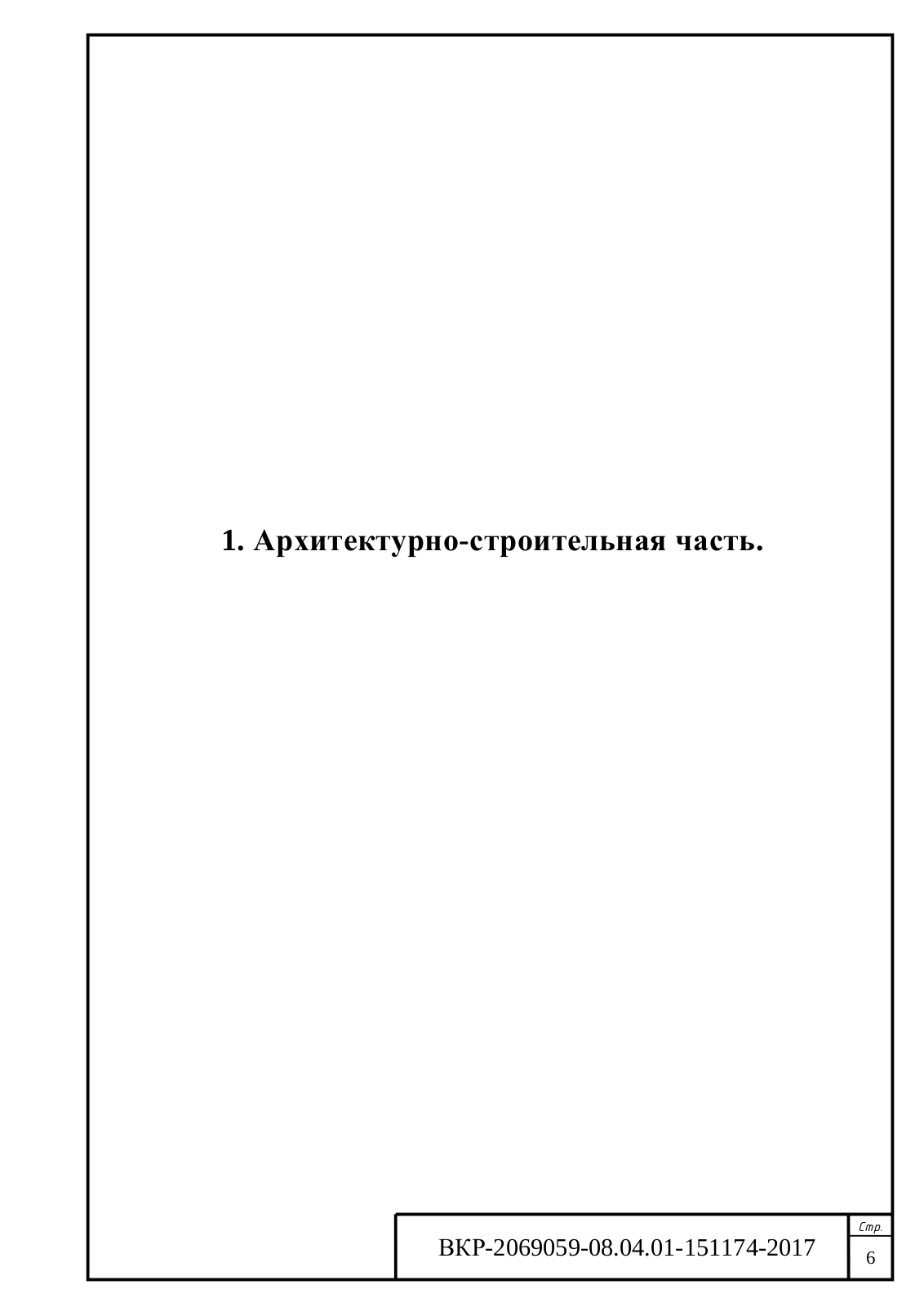 1. Архитектурно-строительная часть.

ВКР-2069059-08.04.01-151174-2017

Стр.

6